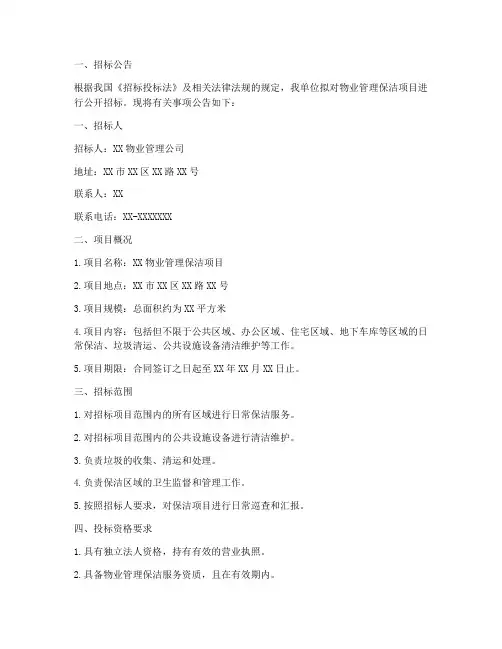 一、招标公告

根据我国《招标投标法》及相关法律法规的规定，我单位拟对物业管理保洁项目进行公开招标。现将有关事项公告如下：

一、招标人

招标人：XX 物业管理公司

地址：XX 市 XX 区 XX 路 XX 号

联系人：XX

联系电话：XX-XXXXXXX

二、项目概况

1. 项目名称：XX 物业管理保洁项目

2. 项目地点：XX 市 XX 区 XX 路 XX 号

3. 项目规模：总面积约为 XX 平方米

4. 项目内容：包括但不限于公共区域、办公区域、住宅区域、地下车库等区域的日常保洁、垃圾清运、公共设施设备清洁维护等工作。

5. 项目期限：合同签订之日起至 XX 年 XX 月 XX 日止。

三、招标范围

1. 对招标项目范围内的所有区域进行日常保洁服务。

2. 对招标项目范围内的公共设施设备进行清洁维护。

3. 负责垃圾的收集、清运和处理。

4. 负责保洁区域的卫生监督和管理工作。

5. 按照招标人要求，对保洁项目进行日常巡查和汇报。

四、投标资格要求

1. 具有独立法人资格，持有有效的营业执照。

2. 具备物业管理保洁服务资质，且在有效期内。